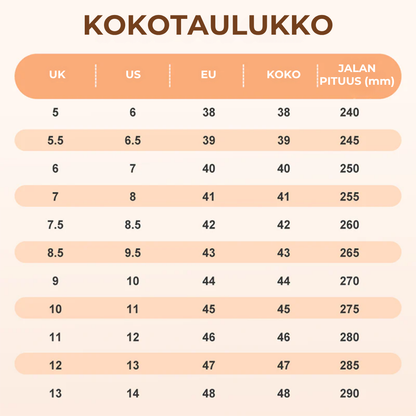 KOKOTAULUKKO

| UK | US | EU | KOKO | JALAN PITUUS (mm) |
|---|---|---|---|---|
| 5 | 6 | 38 | 38 | 240 |
| 5.5 | 6.5 | 39 | 39 | 245 |
| 6 | 7 | 40 | 40 | 250 |
| 7 | 8 | 41 | 41 | 255 |
| 7.5 | 8.5 | 42 | 42 | 260 |
| 8.5 | 9.5 | 43 | 43 | 265 |
| 9 | 10 | 44 | 44 | 270 |
| 10 | 11 | 45 | 45 | 275 |
| 11 | 12 | 46 | 46 | 280 |
| 12 | 13 | 47 | 47 | 285 |
| 13 | 14 | 48 | 48 | 290 |